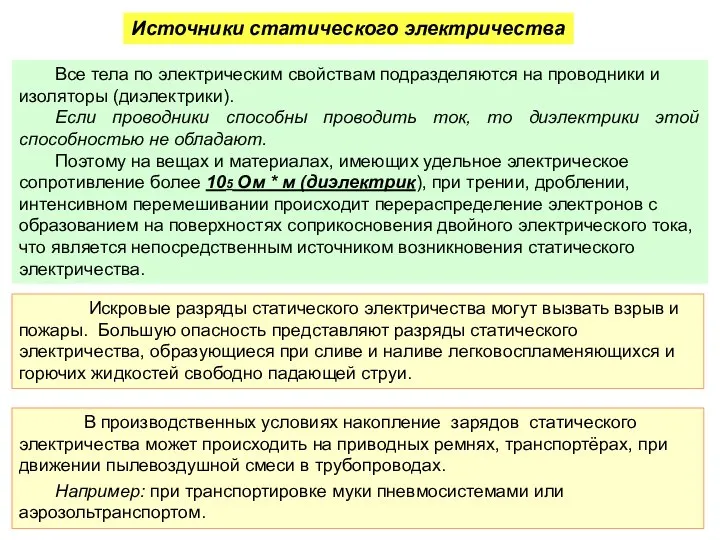 Источники статического электричества

Все тела по электрическим свойствам подразделяются на проводники и изоляторы (диэлектрики).

Если проводники способны проводить ток, то диэлектрики этой способностью не обладают.

Поэтому на вещах и материалах, имеющих удельное электрическое сопротивление более $10_5$ Ом * м (диэлектрик), при трении, дроблении, интенсивном перемешивании происходит перераспределение электронов с образованием на поверхностях соприкосновения двойного электрического тока, что является непосредственным источником возникновения статического электричества.

Искровые разряды статического электричества могут вызвать взрыв и пожары. Большую опасность представляют разряды статического электричества, образующиеся при сливе и наливе легковоспламеняющихся и горючих жидкостей свободно падающей струи.

В производственных условиях накопление зарядов статического электричества может происходить на приводных ремнях, транспортёрах, при движении пылевоздушной смеси в трубопроводах.

Например: при транспортировке муки пневмосистемами или аэрозольтранспортом.